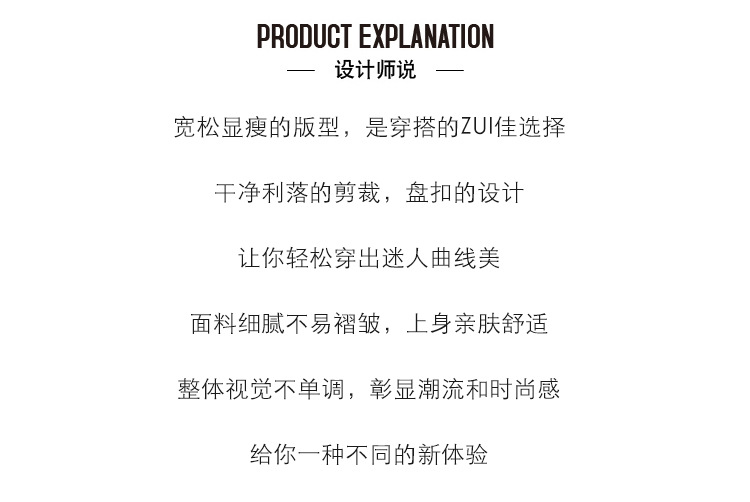 PRODUCT EXPLANATION

— 设计师说 —

宽松显瘦的版型，是穿搭的ZUI佳选择

干净利落的剪裁，盘扣的设计

让你轻松穿出迷人曲线美

面料细腻不易褶皱，上身亲肤舒适

整体视觉不单调，彰显潮流和时尚感

给你一种不同的新体验